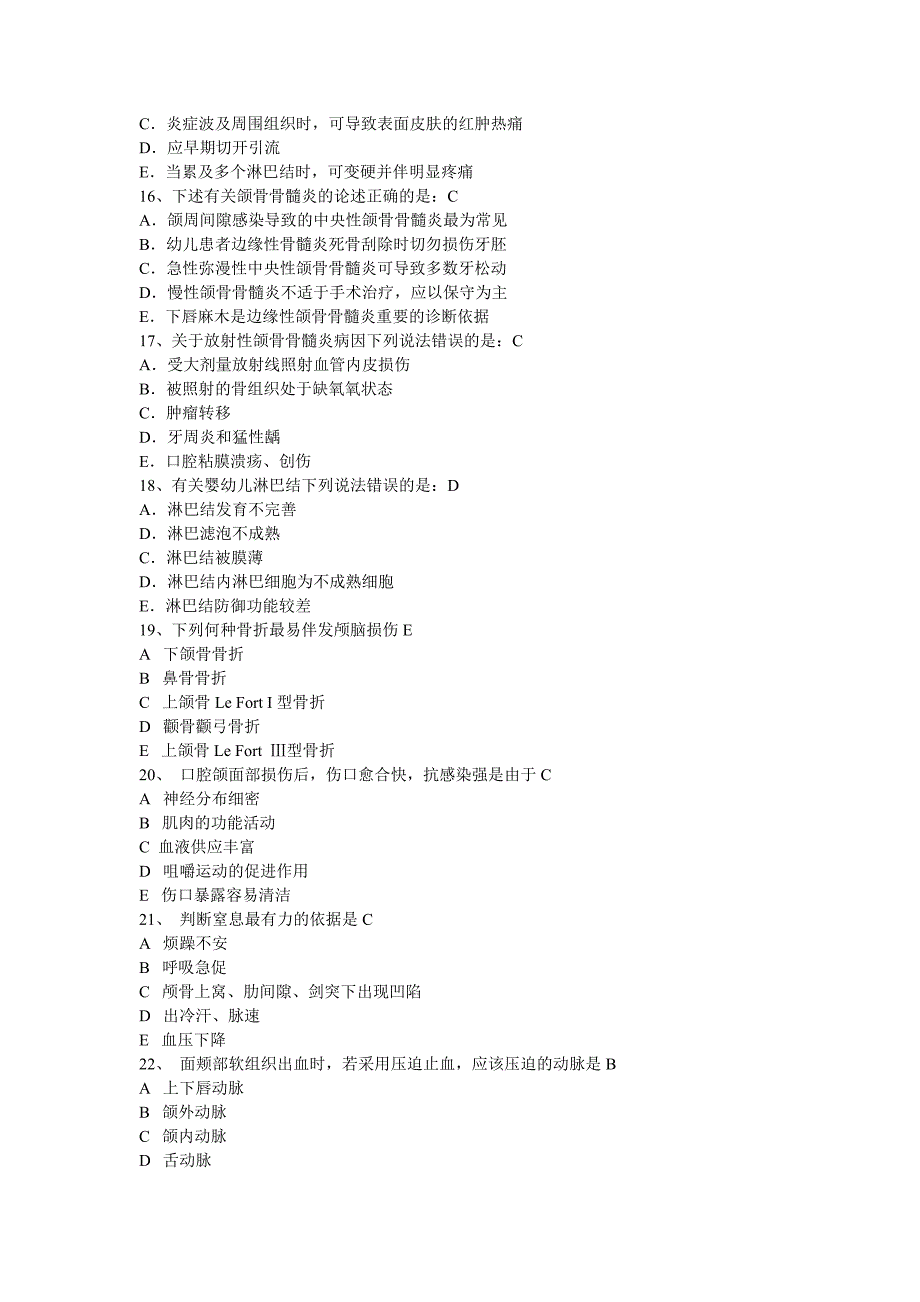 C．炎症波及周围组织时，可导致表面皮肤的红肿热痛
D．应早期切开引流
E．当累及多个淋巴结时，可变硬并伴明显疼痛
16、下述有关颌骨骨髓炎的论述正确的是：C
A．颌周间隙感染导致的中央性颌骨骨髓炎最为常见
B．幼儿患者边缘性骨髓炎死骨刮除时切勿损伤牙胚
C．急性弥漫性中央性颌骨骨髓炎可导致多数牙松动
D．慢性颌骨骨髓炎不适于手术治疗，应以保守为主
E．下唇麻木是边缘性颌骨骨髓炎重要的诊断依据
17、关于放射性颌骨骨髓炎病因下列说法错误的是：C
A．受大剂量放射线照射血管内皮损伤
B．被照射的骨组织处于缺氧氧状态
C．肿瘤转移
D．牙周炎和猛性龋
E．口腔粘膜溃疡、创伤
18、有关婴幼儿淋巴结下列说法错误的是：D
A．淋巴结发育不完善
D．淋巴滤泡不成熟
C．淋巴结被膜薄
D．淋巴结内淋巴细胞为不成熟细胞
E．淋巴结防御功能较差
19、下列何种骨折最易伴发颅脑损伤 E
A 下颌骨骨折
B 鼻骨骨折
C 上颌骨 Le Fort I 型骨折
D 颧骨颧弓骨折
E 上颌骨 Le Fort Ⅲ型骨折
20、 口腔颌面部损伤后，伤口愈合快，抗感染强是由于 C
A 神经分布细密
B 肌肉的功能活动
C 血液供应丰富
D 咀嚼运动的促进作用
E 伤口暴露容易清洁
21、 判断窒息最有力的依据是 C
A 烦躁不安
B 呼吸急促
C 颅骨上窝、肋间隙、剑突下出现凹陷
D 出冷汗、脉速
E 血压下降
22、 面颊部软组织出血时，若采用压迫止血，应该压迫的动脉是 B
A 上下唇动脉
B 颌外动脉
C 颌内动脉
D 舌动脉